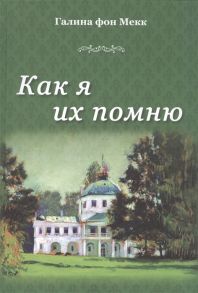 Галина фон Мекк

Как я
их помню